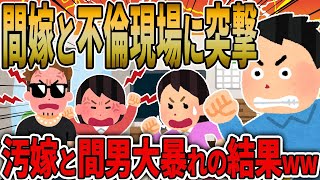 間嫁と不倫現場に突撃

汚嫁と間男大暴れの結果ww